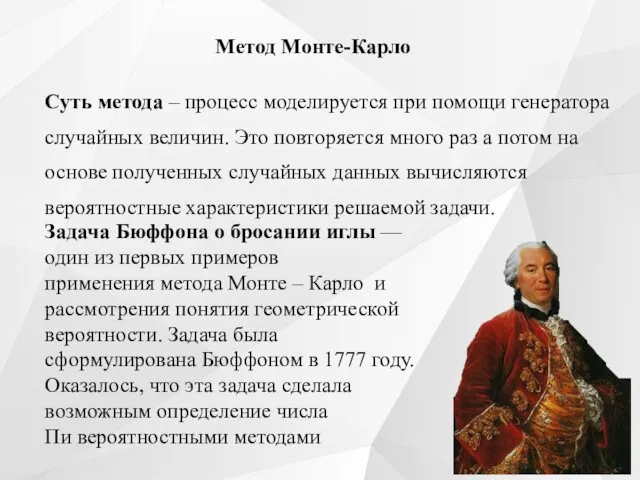 Метод Монте-Карло

Суть метода – процесс моделируется при помощи генератора случайных величин. Это повторяется много раз а потом на основе полученных случайных данных вычисляются вероятностные характеристики решаемой задачи.

Задача Бюффона о бросании иглы — один из первых примеров применения метода Монте – Карло и рассмотрения понятия геометрической вероятности. Задача была сформулирована Бюффоном в 1777 году. Оказалось, что эта задача сделала возможным определение числа Пи вероятностными методами